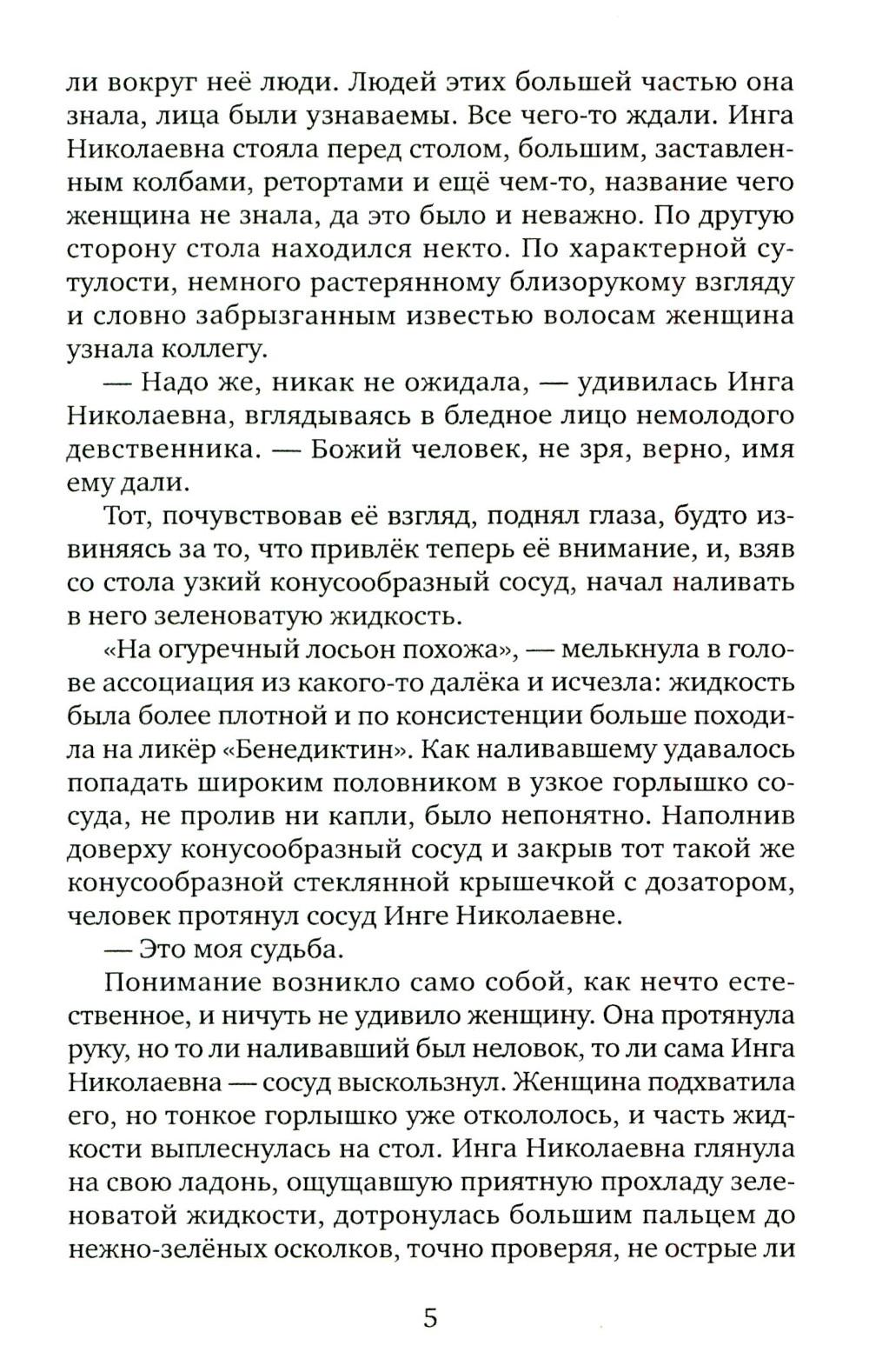 ли вокруг неё люди. Людей этих большей частью она знала, лица были узнаваемы. Все чего-то ждали. Инга Николаевна стояла перед столом, большим, заставленным колбами, ретортами и ещё чем-то, название чего женщина не знала, да это было и неважно. По другую сторону стола находился некто. По характерной сутулости, немного растерянному близорукому взгляду и словно забрызганным известью волосам женщина узнала коллегу.

— Надо же, никак не ожидала, — удивилась Инга Николаевна, вглядываясь в бледное лицо немолодого девственника. — Божий человек, не зря, верно, имя ему дали.

Тот, почувствовав её взгляд, поднял глаза, будто извиняясь за то, что привлёк теперь её внимание, и, взяв со стола узкий конусообразный сосуд, начал наливать в него зеленоватую жидкость.

«На огуречный лосьон похожа», — мелькнула в голове ассоциация из какого-то далёка и исчезла: жидкость была более плотной и по консистенции больше походила на ликёр «Бенедиктин». Как наливавшему удавалось попадать широким половником в узкое горлышко сосуда, не пролив ни капли, было непонятно. Наполнив доверху конусообразный сосуд и закрыв тот такой же конусообразной стеклянной крышечкой с дозатором, человек протянул сосуд Инге Николаевне.

— Это моя судьба.

Понимание возникло само собой, как нечто естественное, и ничуть не удивило женщину. Она протянула руку, но то ли наливавший был неловок, то ли сама Инга Николаевна — сосуд выскользнул. Женщина подхватила его, но тонкое горлышко уже откололось, и часть жидкости выплеснулась на стол. Инга Николаевна глянула на свою ладонь, ощущавшую приятную прохладу зеленоватой жидкости, дотронулась большим пальцем до нежно-зелёных осколков, точно проверяя, не острые ли

5